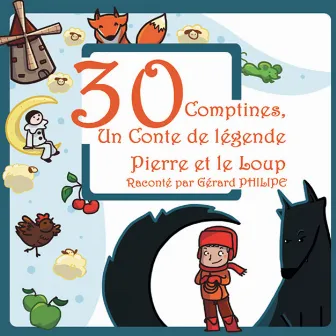 30 Comptines,
Un Conte de légende
Pierre et le Loup
Raconté par Gérard PHILIPE